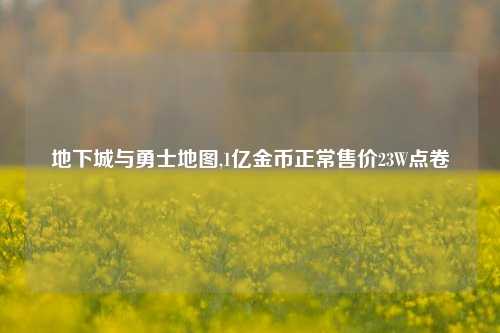 地下城与勇士地图,1亿金币正常售价23W点卷